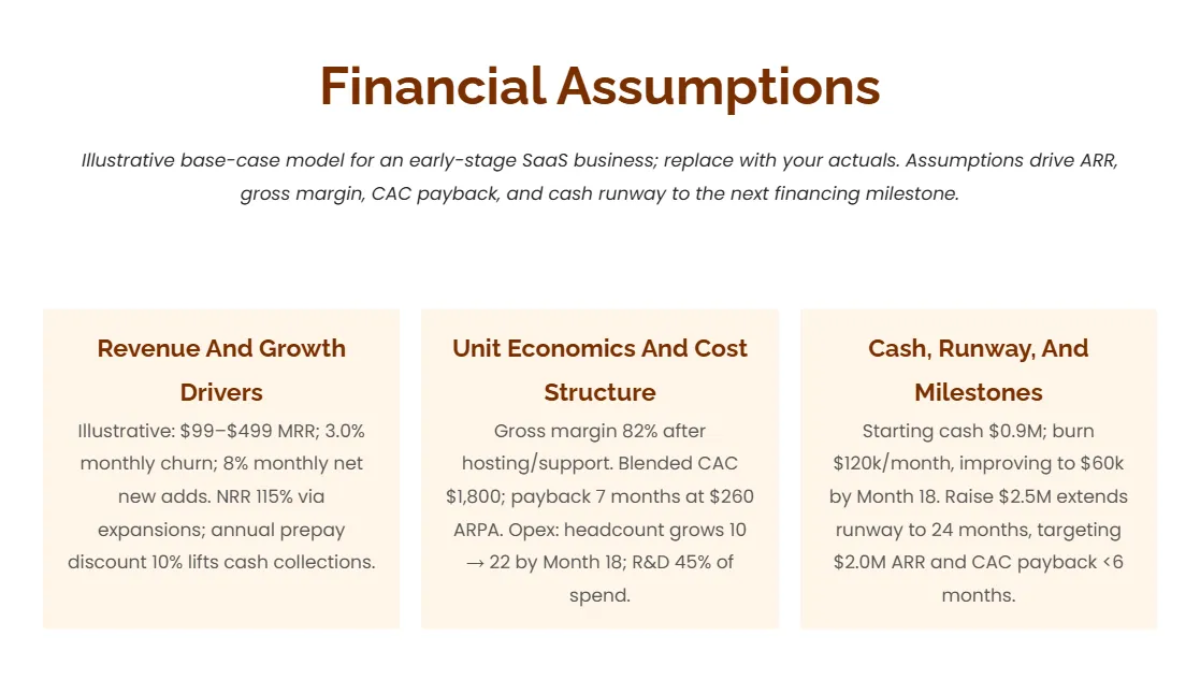 Financial Assumptions

Illustrative base-case model for an early-stage SaaS business; replace with your actuals. Assumptions drive ARR, gross margin, CAC payback, and cash runway to the next financing milestone.

Revenue And Growth Drivers

Illustrative: $99–$499 MRR; 3.0% monthly churn; 8% monthly net new adds. NRR 115% via expansions; annual prepay discount 10% lifts cash collections.

Unit Economics And Cost Structure

Gross margin 82% after hosting/support. Blended CAC $1,800; payback 7 months at $260 ARPA. Opex: headcount grows 10 → 22 by Month 18; R&D 45% of spend.

Cash, Runway, And Milestones

Starting cash $0.9M; burn $120k/month, improving to $60k by Month 18. Raise $2.5M extends runway to 24 months, targeting $2.0M ARR and CAC payback <6 months.